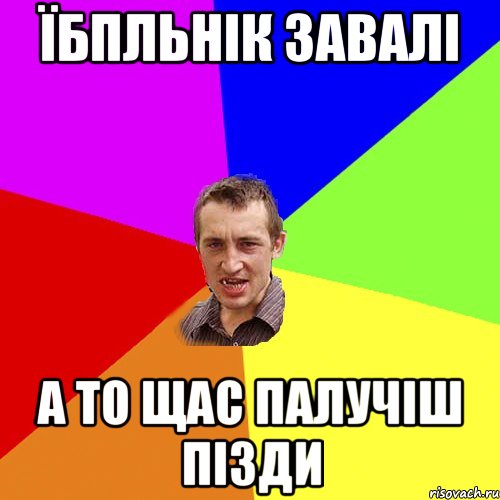 ЇБПЛЬНІК ЗАВАЛІ

А ТО ЩАС ПАЛУЧІШ ПІЗДИ

risovach.ru